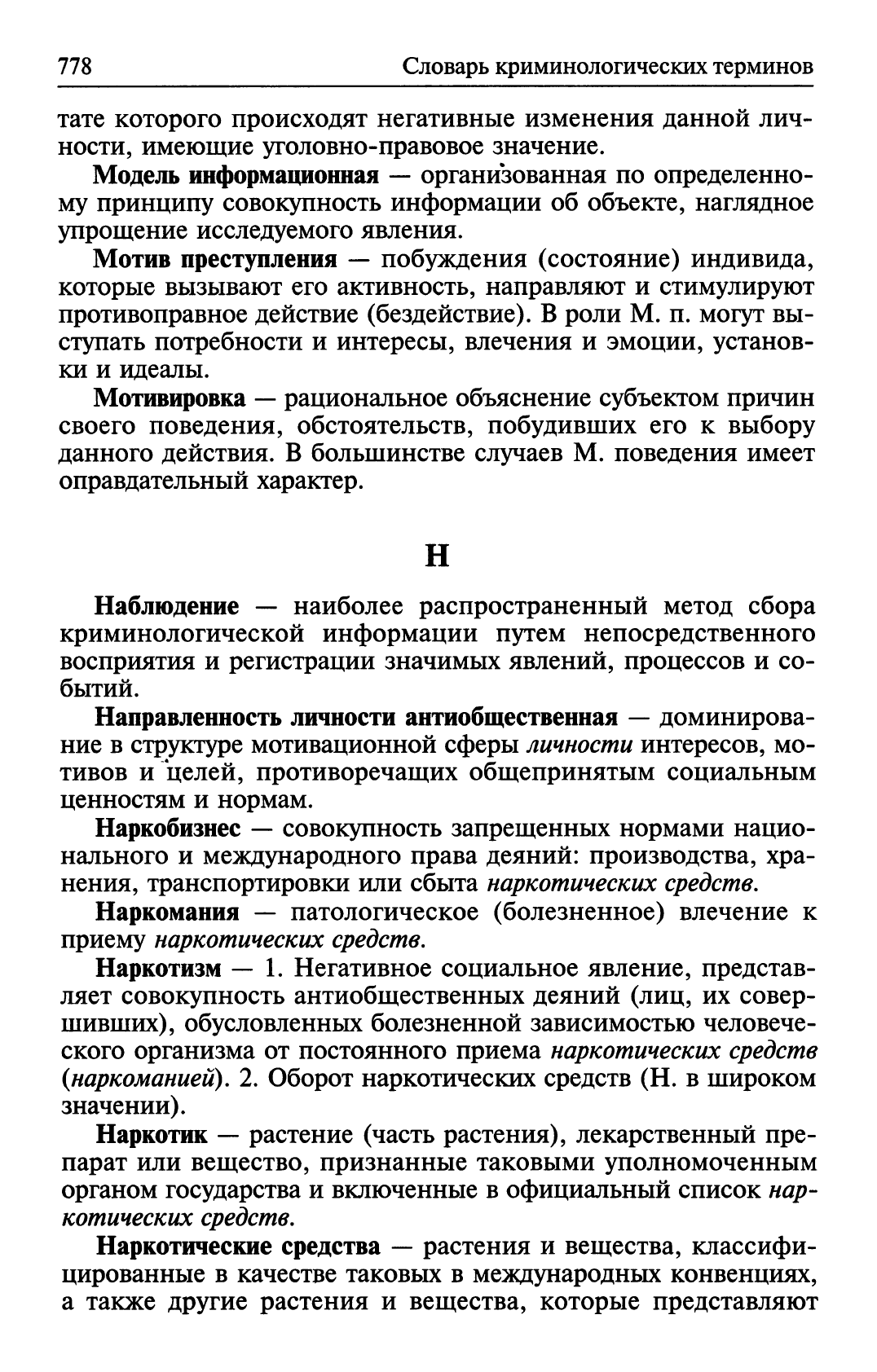 778 Словарь криминологических терминов

тате которого происходят негативные изменения данной личности, имеющие уголовно-правовое значение.

Модель информационная — организованная по определенному принципу совокупность информации об объекте, наглядное упрощение исследуемого явления.

Мотив преступления — побуждения (состояние) индивида, которые вызывают его активность, направляют и стимулируют противоправное действие (бездействие). В роли М. п. могут выступать потребности и интересы, влечения и эмоции, установки и идеалы.

Мотивировка — рациональное объяснение субъектом причин своего поведения, обстоятельств, побудивших его к выбору данного действия. В большинстве случаев М. поведения имеет оправдательный характер.

Н

Наблюдение — наиболее распространенный метод сбора криминологической информации путем непосредственного восприятия и регистрации значимых явлений, процессов и событий.

Направленность личности антиобщественная — доминирование в структуре мотивационной сферы личности интересов, мотивов и целей, противоречащих общепринятым социальным ценностям и нормам.

Наркобизнес — совокупность запрещенных нормами национального и международного права деяний: производства, хранения, транспортировки или сбыта наркотических средств.

Наркомания — патологическое (болезненное) влечение к приему наркотических средств.

Наркотизм — 1. Негативное социальное явление, представляет совокупность антиобщественных деяний (лиц, их совершивших), обусловленных болезненной зависимостью человеческого организма от постоянного приема наркотических средств (наркоманией). 2. Оборот наркотических средств (Н. в широком значении).

Наркотик — растение (часть растения), лекарственный препарат или вещество, признанные таковыми уполномоченным органом государства и включенные в официальный список наркотических средств.

Наркотические средства — растения и вещества, классифицированные в качестве таковых в международных конвенциях, а также другие растения и вещества, которые представляют